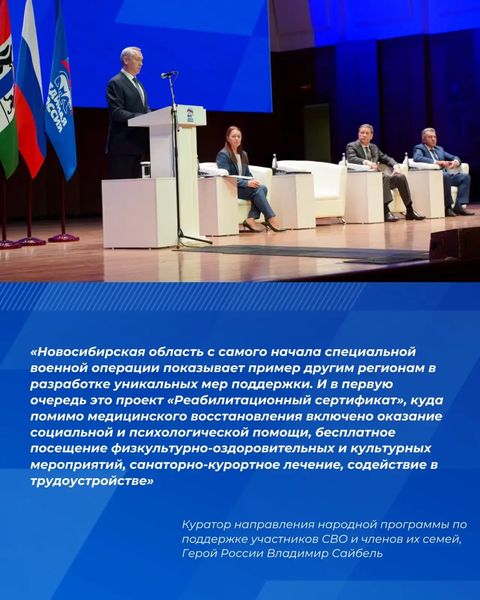 ЕДИНАЯ РОССИЯ

«Новосибирская область с самого начала специальной военной операции показывает пример другим регионам в разработке уникальных мер поддержки. И в первую очередь это проект «Реабилитационный сертификат», куда помимо медицинского восстановления включено оказание социальной и психологической помощи, бесплатное посещение физкультурно-оздоровительных и культурных мероприятий, санаторно-курортное лечение, содействие в трудоустройстве»

Куратор направления народной программы по поддержке участников СВО и членов их семей, Герой России Владимир Сайбель